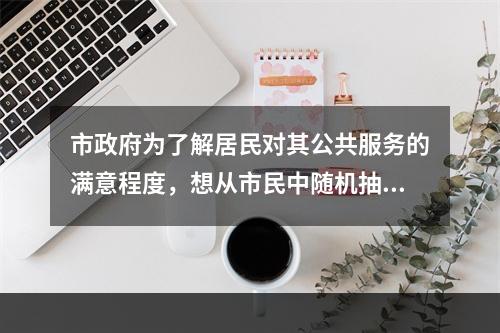 市政府为了解居民对其公共服务的满意程度，想从市民中随机抽...